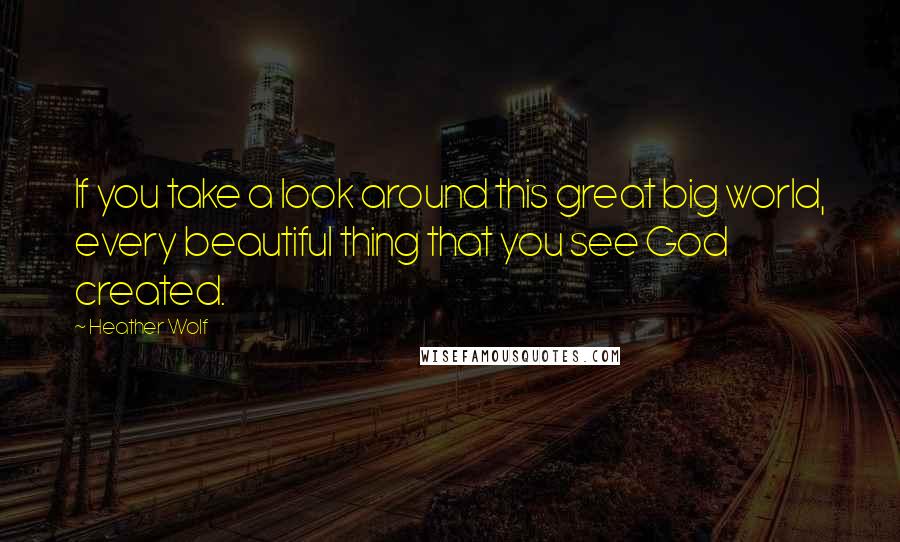 If you take a look around this great big world, every beautiful thing that you see God created.

~ Heather Wolf

WISEFAMOUSQUOTES.COM